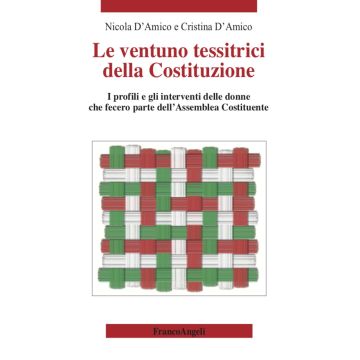 Nicola D'Amico e Cristina D'Amico

Le ventuno tessitrici della Costituzione

I profili e gli interventi delle donne che fecero parte dell'Assemblea Costituente

FrancoAngeli